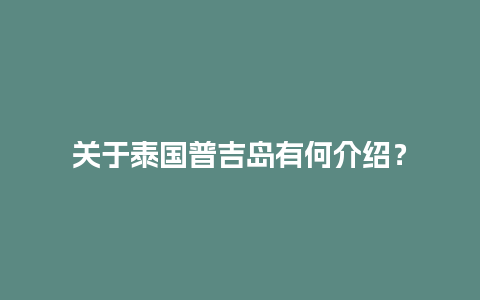 关于泰国普吉岛有何介绍？